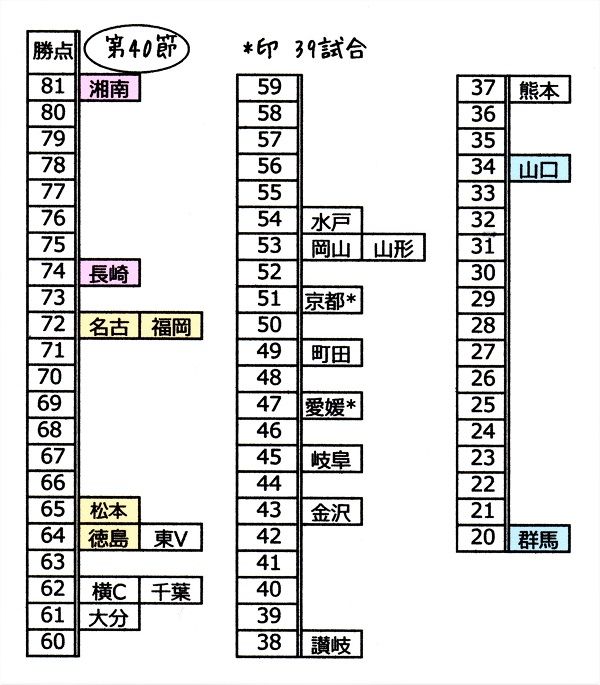 勝点 第40節 *印 39試合

81 湘南
80
79
78
77
76
75
74 長崎
73
72 名古 福岡
71
70
69
68
67
66
65 松本
64 徳島 東V
63
62 横C 千葉
61 大分
60

59
58
57
56
55
54 水戸
53 岡山 山形
52
51 京都*
50
49 町田
48
47 愛媛*
46
45 岐阜
44
43 金沢
42
41
40
39
38 讃岐

37 熊本
36
35
34 山口
33
32
31
30
29
28
27
26
25
24
23
22
21
20 群馬